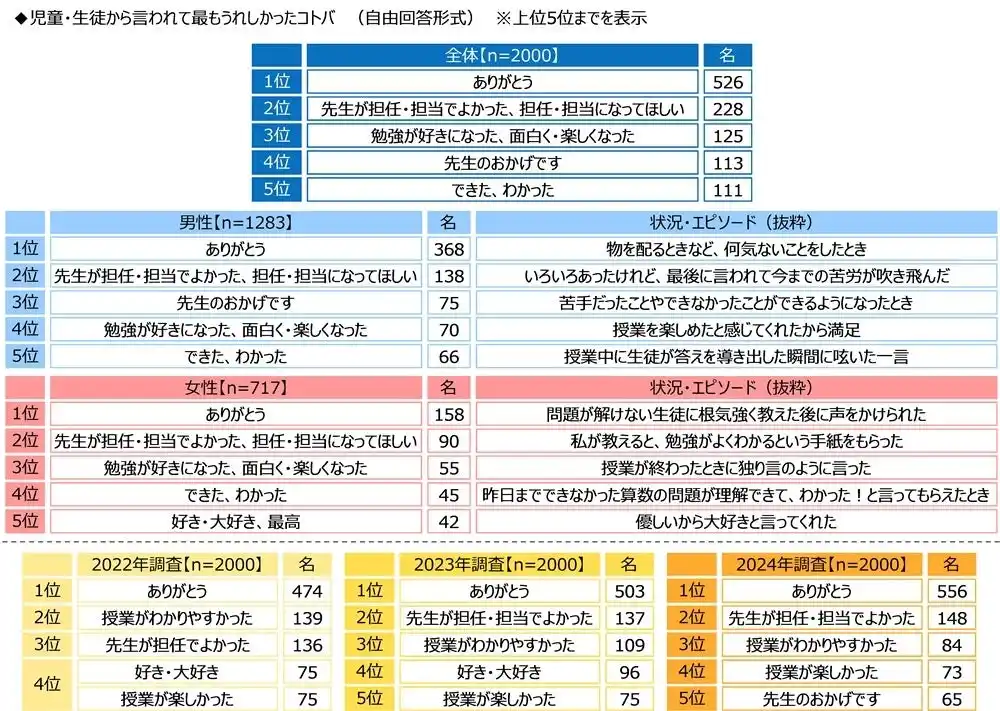 ◆児童・生徒から言われて最もうれしかったコトバ　（自由回答形式）　※上位5位までを表示

| | 全体【n=2000】 | 名 |
|---|---|---|
| 1位 | ありがとう | 526 |
| 2位 | 先生が担任・担当でよかった、担任・担当になってほしい | 228 |
| 3位 | 勉強が好きになった、面白く・楽しくなった | 125 |
| 4位 | 先生のおかげです | 113 |
| 5位 | できた、わかった | 111 |

| | 男性【n=1283】 | 名 | 状況・エピソード（抜粋） |
|---|---|---|---|
| 1位 | ありがとう | 368 | 物を配るときなど、何気ないことをしたとき |
| 2位 | 先生が担任・担当でよかった、担任・担当になってほしい | 138 | いろいろあったけれど、最後に言われて今までの苦労が吹き飛んだ |
| 3位 | 先生のおかげです | 75 | 苦手だったことやできなかったことができるようになったとき |
| 4位 | 勉強が好きになった、面白く・楽しくなった | 70 | 授業を楽しめたと感じてくれたから満足 |
| 5位 | できた、わかった | 66 | 授業中に生徒が答えを導き出した瞬間に呟いた一言 |

| | 女性【n=717】 | 名 | 状況・エピソード（抜粋） |
|---|---|---|---|
| 1位 | ありがとう | 158 | 問題が解けない生徒に根気強く教えた後に声をかけられた |
| 2位 | 先生が担任・担当でよかった、担任・担当になってほしい | 90 | 私が教えると、勉強がよくわかるという手紙をもらった |
| 3位 | 勉強が好きになった、面白く・楽しくなった | 55 | 授業が終わったときに独り言のように言った |
| 4位 | できた、わかった | 45 | 昨日までできなかった算数の問題が理解できて、わかった！と言ってもらえたとき |
| 5位 | 好き・大好き、最高 | 42 | 優しいから大好きと言ってくれた |

| | 2022年調査【n=2000】 | 名 |
|---|---|---|
| 1位 | ありがとう | 474 |
| 2位 | 授業がわかりやすかった | 139 |
| 3位 | 先生が担任でよかった | 136 |
| 4位 | 好き・大好き | 75 |
| | 授業が楽しかった | 75 |

| | 2023年調査【n=2000】 | 名 |
|---|---|---|
| 1位 | ありがとう | 503 |
| 2位 | 先生が担任・担当でよかった | 137 |
| 3位 | 授業がわかりやすかった | 109 |
| 4位 | 好き・大好き | 96 |
| 5位 | 授業が楽しかった | 75 |

| | 2024年調査【n=2000】 | 名 |
|---|---|---|
| 1位 | ありがとう | 556 |
| 2位 | 先生が担任・担当でよかった | 148 |
| 3位 | 授業がわかりやすかった | 84 |
| 4位 | 授業が楽しかった | 73 |
| 5位 | 先生のおかげです | 65 |